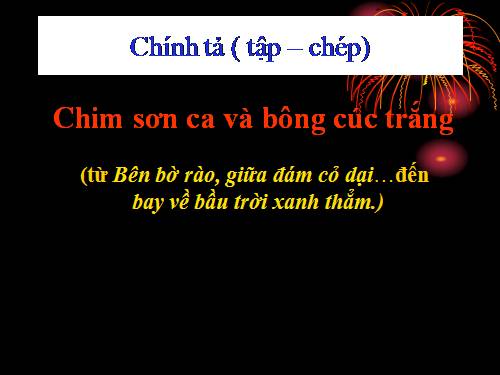 Chính tả ( tập – chép)

Chim sơn ca và bông cúc trắng

(từ Bên bờ rào, giữa đám cỏ dại…đến bay về bầu trời xanh thẳm.)